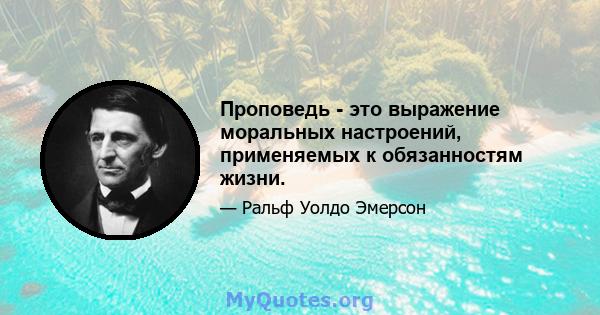 Проповедь - это выражение моральных настроений, применяемых к обязанностям жизни.

— Ральф Уолдо Эмерсон

MyQuotes.org